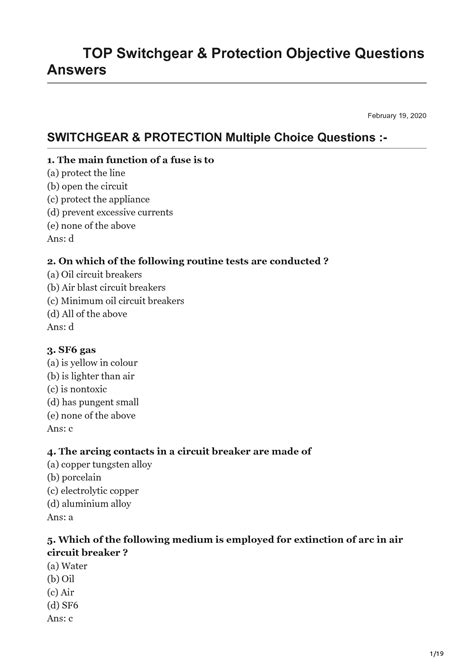 TOP Switchgear & Protection Objective Questions Answers

February 19, 2020

SWITCHGEAR & PROTECTION Multiple Choice Questions :-

1. The main function of a fuse is to
(a) protect the line
(b) open the circuit
(c) protect the appliance
(d) prevent excessive currents
(e) none of the above
Ans: d

2. On which of the following routine tests are conducted ?
(a) Oil circuit breakers
(b) Air blast circuit breakers
(c) Minimum oil circuit breakers
(d) All of the above
Ans: d

3. SF6 gas
(a) is yellow in colour
(b) is lighter than air
(c) is nontoxic
(d) has pungent small
(e) none of the above
Ans: c

4. The arcing contacts in a circuit breaker are made of
(a) copper tungsten alloy
(b) porcelain
(c) electrolytic copper
(d) aluminium alloy
Ans: a

5. Which of the following medium is employed for extinction of arc in air circuit breaker ?
(a) Water
(b) Oil
(c) Air
(d) SF6
Ans: c

1/19